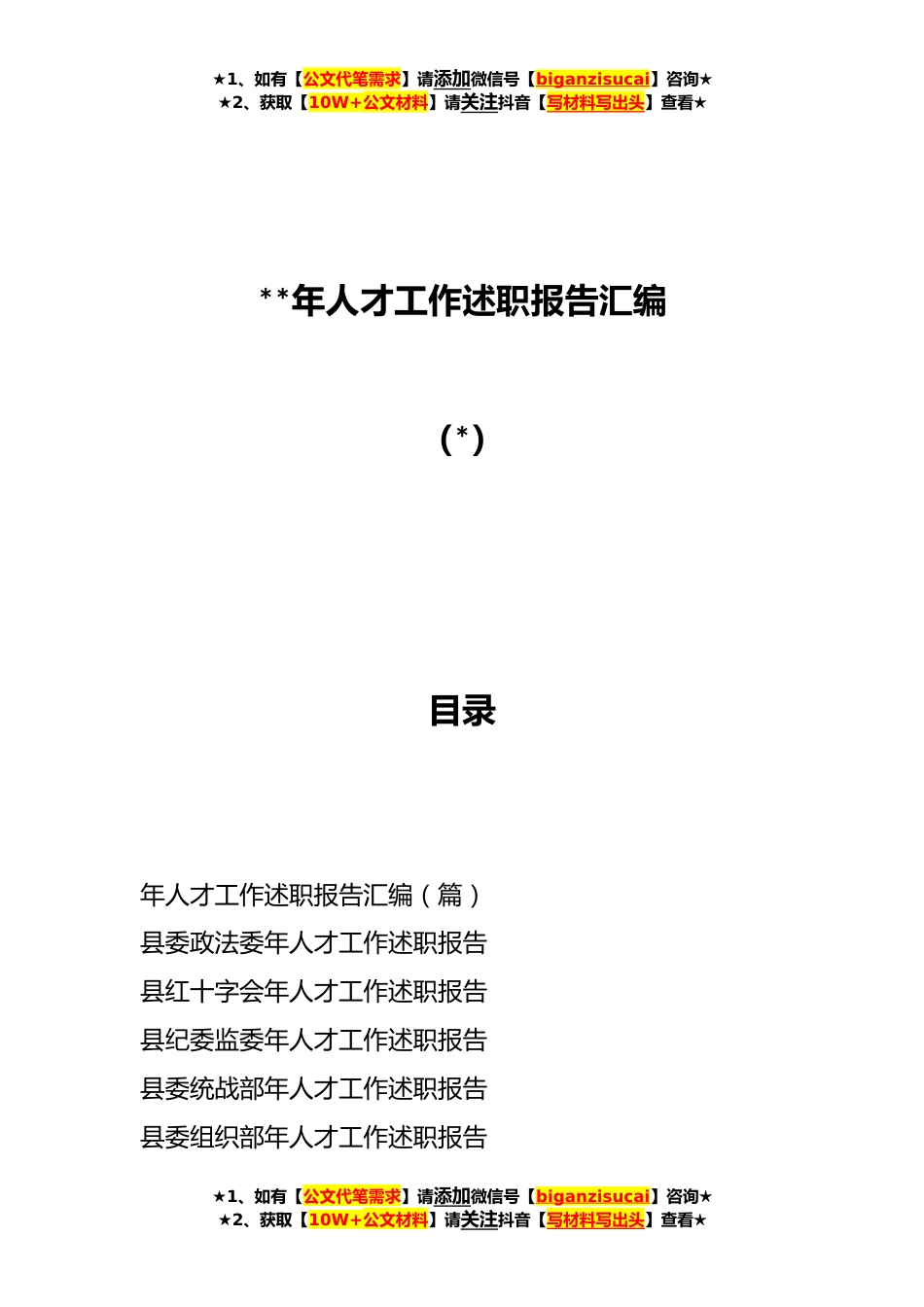 ★1、如有【公文代笔需求】请添加微信号【biganzisucai】咨询★
★2、获取【10W+公文材料】请关注抖音【写材料写出头】查看★

**年人才工作述职报告汇编

（*）

目录

年人才工作述职报告汇编（篇）
县委政法委年人才工作述职报告
县红十字会年人才工作述职报告
县纪委监委年人才工作述职报告
县委统战部年人才工作述职报告
县委组织部年人才工作述职报告

★1、如有【公文代笔需求】请添加微信号【biganzisucai】咨询★
★2、获取【10W+公文材料】请关注抖音【写材料写出头】查看★